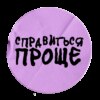 СПРАВИТЬСЯ ПРОЩЕ